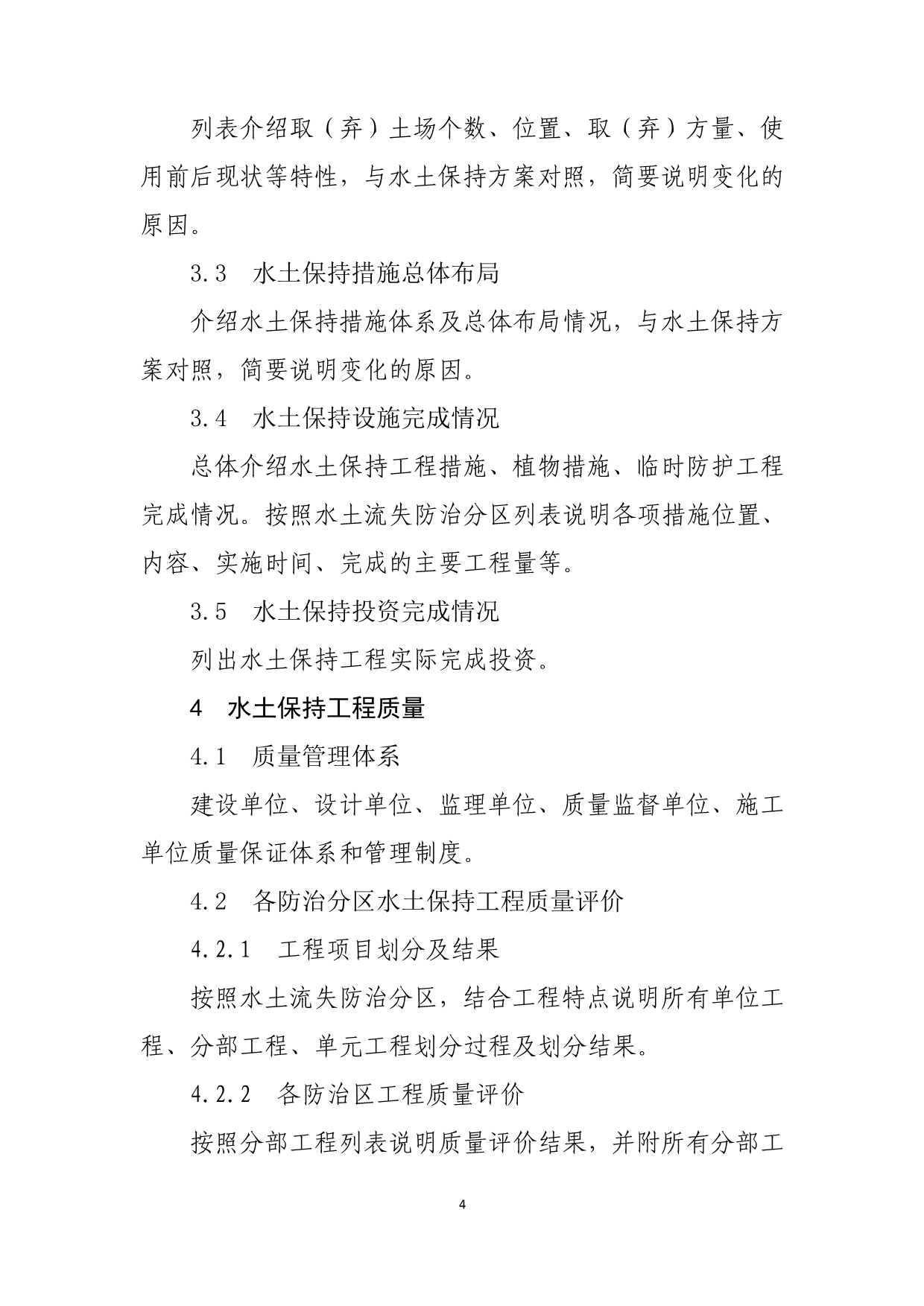 列表介绍取（弃）土场个数、位置、取（弃）方量、使用前后现状等特性，与水土保持方案对照，简要说明变化的原因。

3.3　水土保持措施总体布局

介绍水土保持措施体系及总体布局情况，与水土保持方案对照，简要说明变化的原因。

3.4　水土保持设施完成情况

总体介绍水土保持工程措施、植物措施、临时防护工程完成情况。按照水土流失防治分区列表说明各项措施位置、内容、实施时间、完成的主要工程量等。

3.5　水土保持投资完成情况

列出水土保持工程实际完成投资。

4　水土保持工程质量

4.1　质量管理体系

建设单位、设计单位、监理单位、质量监督单位、施工单位质量保证体系和管理制度。

4.2　各防治分区水土保持工程质量评价

4.2.1　工程项目划分及结果

按照水土流失防治分区，结合工程特点说明所有单位工程、分部工程、单元工程划分过程及划分结果。

4.2.2　各防治区工程质量评价

按照分部工程列表说明质量评价结果，并附所有分部工

4